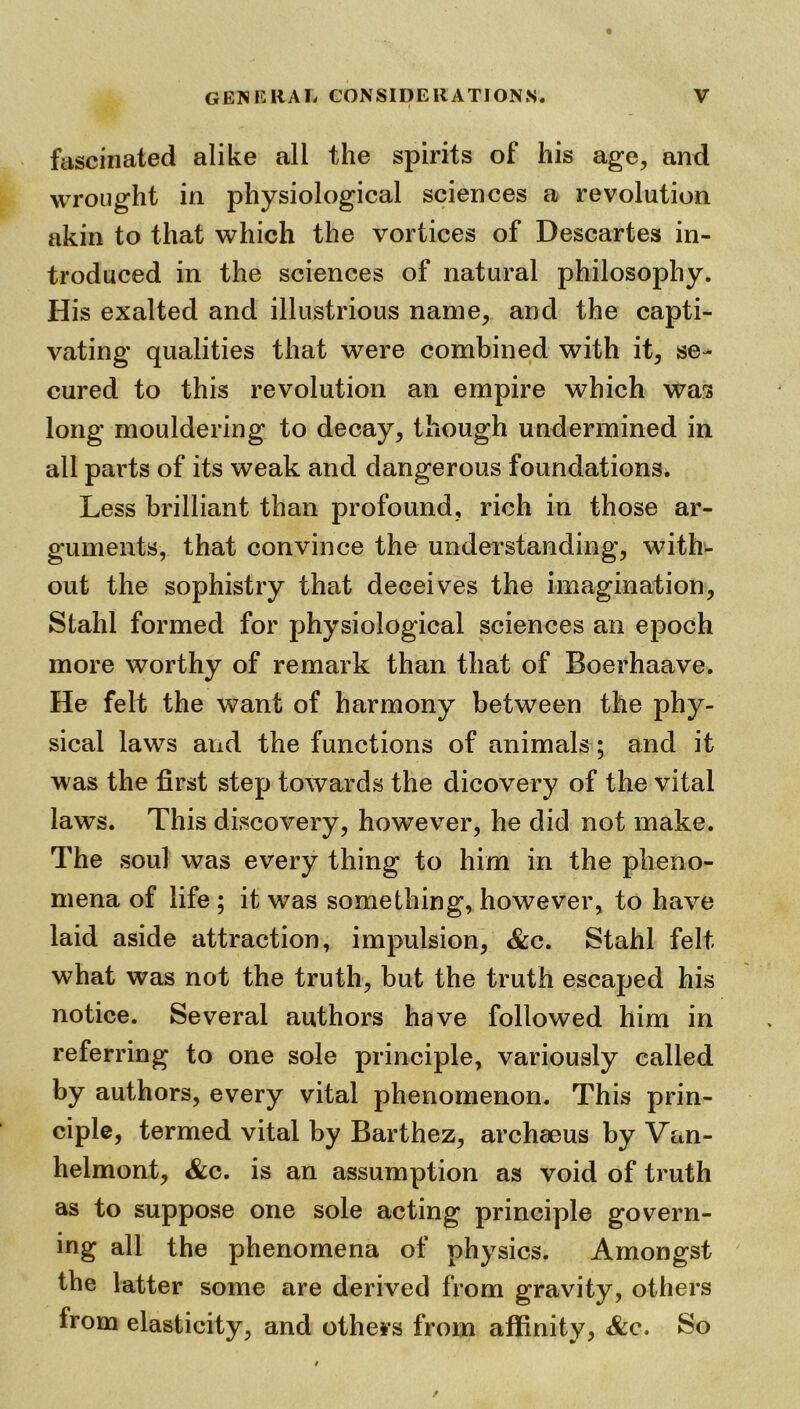 GENERAL CONSIDERATIONS. V

fascinated alike all the spirits of his age, and wrought in physiological sciences a revolution akin to that which the vortices of Descartes introduced in the sciences of natural philosophy. His exalted and illustrious name, and the captivating qualities that were combined with it, secured to this revolution an empire which was long mouldering to decay, though undermined in all parts of its weak and dangerous foundations.

Less brilliant than profound, rich in those arguments, that convince the understanding, without the sophistry that deceives the imagination, Stahl formed for physiological sciences an epoch more worthy of remark than that of Boerhaave. He felt the want of harmony between the physical laws and the functions of animals; and it was the first step towards the dicovery of the vital laws. This discovery, however, he did not make. The soul was every thing to him in the phenomena of life; it was something, however, to have laid aside attraction, impulsion, &c. Stahl felt what was not the truth, but the truth escaped his notice. Several authors have followed him in referring to one sole principle, variously called by authors, every vital phenomenon. This principle, termed vital by Barthez, archæus by Vanhelmont, &c. is an assumption as void of truth as to suppose one sole acting principle governing all the phenomena of physics. Amongst the latter some are derived from gravity, others from elasticity, and others from affinity, &c. So